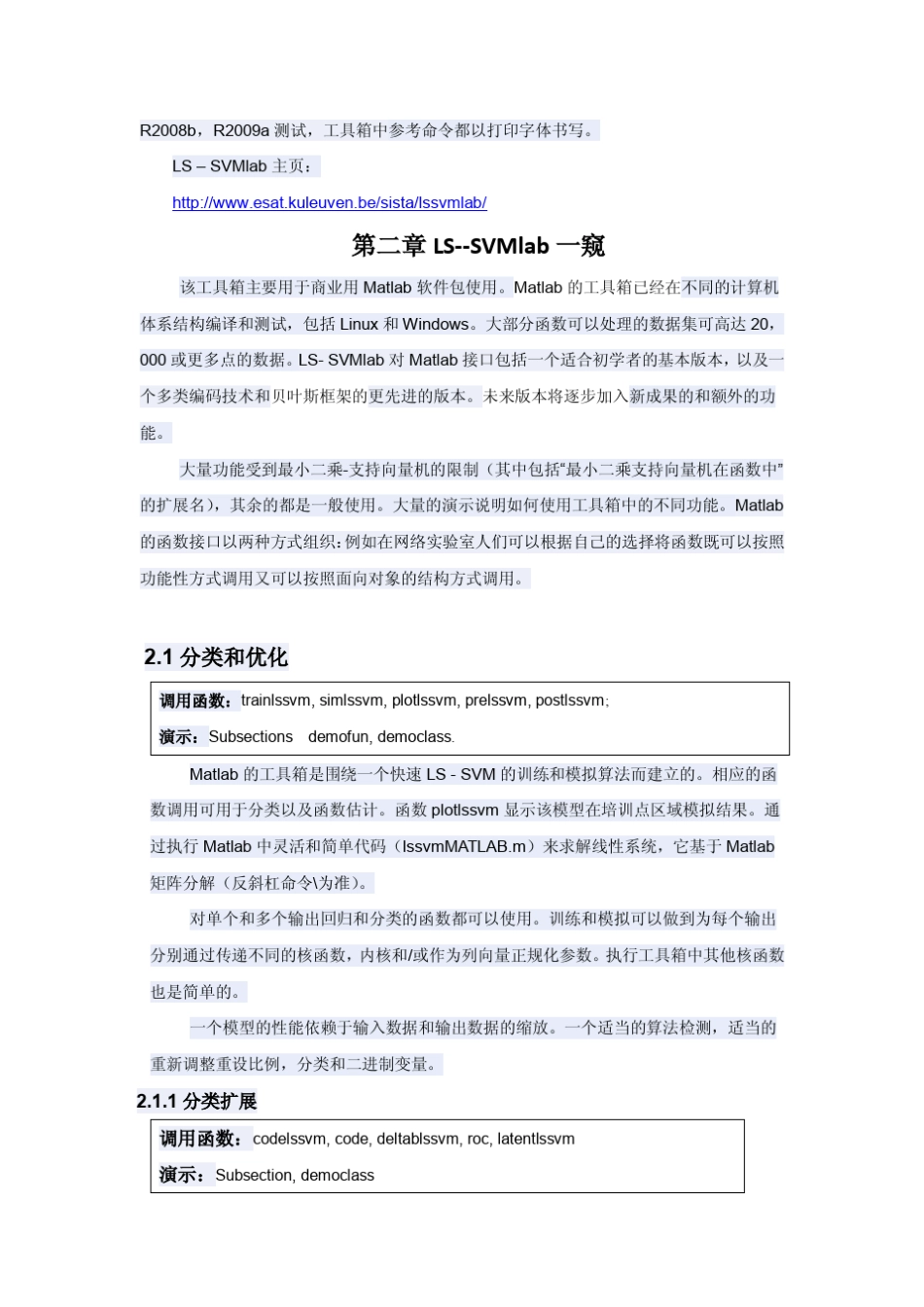 R2008b，R2009a 测试，工具箱中参考命令都以打印字体书写。

LS – SVMlab 主页：

http://www.esat.kuleuven.be/sista/lssvmlab/

第二章 LS--SVMlab 一窥

该工具箱主要用于商业用 Matlab 软件包使用。Matlab 的工具箱已经在不同的计算机体系结构编译和测试，包括 Linux 和 Windows。大部分函数可以处理的数据集可高达 20，000 或更多点的数据。LS- SVMlab 对 Matlab 接口包括一个适合初学者的基本版本，以及一个多类编码技术和贝叶斯框架的更先进的版本。未来版本将逐步加入新成果的和额外的功能。

大量功能受到最小二乘-支持向量机的限制（其中包括“最小二乘支持向量机在函数中”的扩展名），其余的都是一般使用。大量的演示说明如何使用工具箱中的不同功能。Matlab 的函数接口以两种方式组织：例如在网络实验室人们可以根据自己的选择将函数既可以按照功能性方式调用又可以按照面向对象的结构方式调用。

2.1 分类和优化

调用函数：trainlssvm, simlssvm, plotlssvm, prelssvm, postlssvm；

演示：Subsections demofun, democlass.

Matlab 的工具箱是围绕一个快速 LS - SVM 的训练和模拟算法而建立的。相应的函数调用可用于分类以及函数估计。函数 plotlssvm 显示该模型在培训点区域模拟结果。通过执行 Matlab 中灵活和简单代码（lssvmMATLAB.m）来求解线性系统，它基于 Matlab 矩阵分解（反斜杠命令\为准）。

对单个和多个输出回归和分类的函数都可以使用。训练和模拟可以做到为每个输出分别通过传递不同的核函数，内核和/或作为列向量正规化参数。执行工具箱中其他核函数也是简单的。

一个模型的性能依赖于输入数据和输出数据的缩放。一个适当的算法检测，适当的重新调整重设比例，分类和二进制变量。

2.1.1 分类扩展

调用函数：codelssvm, code, deltablssvm, roc, latentlssvm

演示：Subsection, democlass